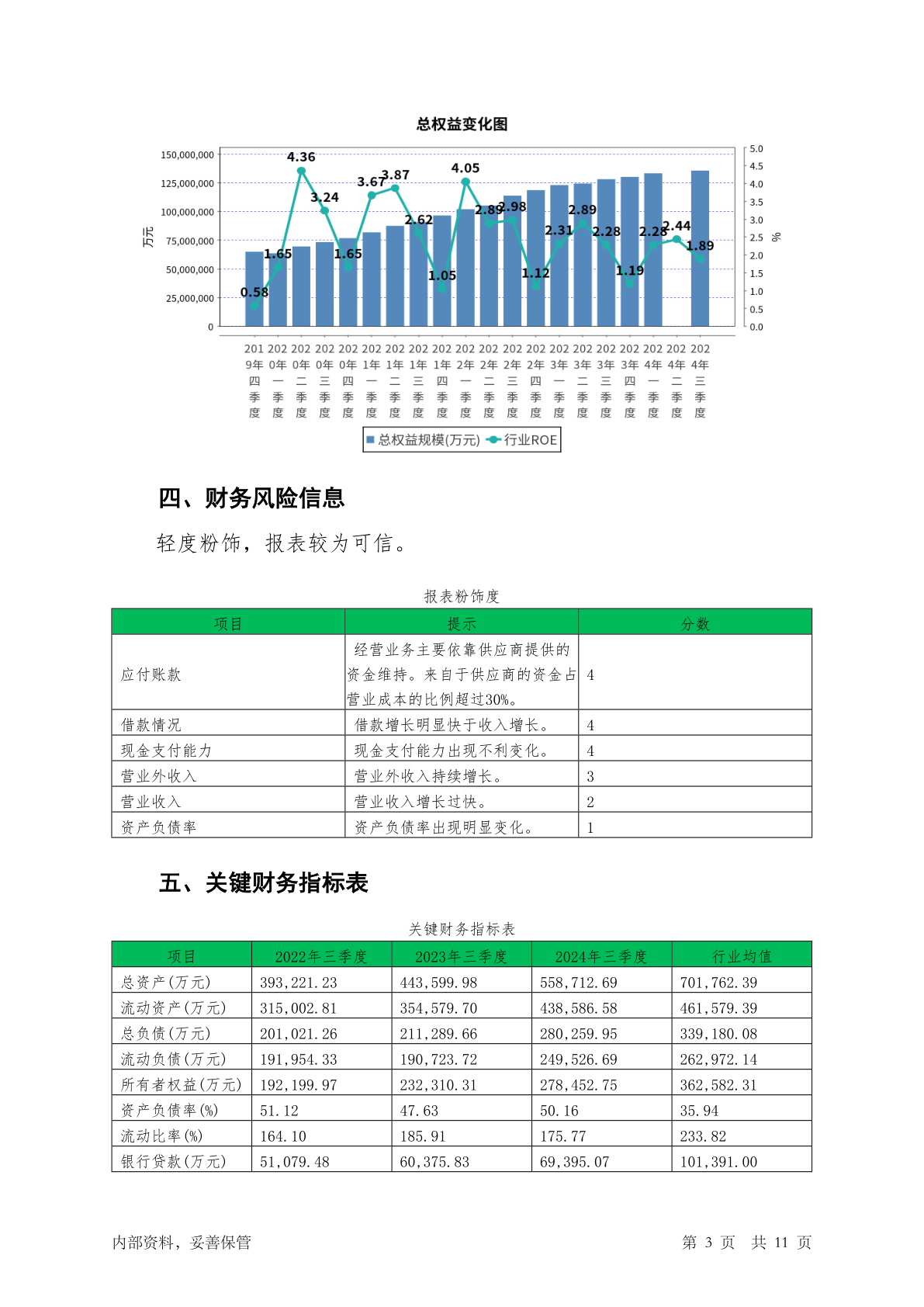 总权益变化图

150,000,000
125,000,000
100,000,000
75,000,000
50,000,000
25,000,000
0

万元

5.0
4.5
4.0
3.5
3.0
2.5
2.0
1.5
1.0
0.5
0.0

%

0.58 1.65 4.36 3.24 1.65 3.67 3.87 2.62 1.05 4.05 2.89 2.98 1.12 2.31 2.89 2.28 1.19 2.28 2.44 1.89

2019年四季度 2020年一季度 2020年二季度 2020年三季度 2020年四季度 2021年一季度 2021年二季度 2021年三季度 2021年四季度 2022年一季度 2022年二季度 2022年三季度 2022年四季度 2023年一季度 2023年二季度 2023年三季度 2023年四季度 2024年一季度 2024年二季度 2024年三季度

总权益规模(万元) 行业ROE

四、财务风险信息

轻度粉饰，报表较为可信。

报表粉饰度

| 项目 | 提示 | 分数 |
|---|---|---|
| 应付账款 | 经营业务主要依靠供应商提供的资金维持。来自于供应商的资金占营业成本的比例超过30%。 | 4 |
| 借款情况 | 借款增长明显快于收入增长。 | 4 |
| 现金支付能力 | 现金支付能力出现不利变化。 | 4 |
| 营业外收入 | 营业外收入持续增长。 | 3 |
| 营业收入 | 营业收入增长过快。 | 2 |
| 资产负债率 | 资产负债率出现明显变化。 | 1 |

五、关键财务指标表

关键财务指标表

| 项目 | 2022年三季度 | 2023年三季度 | 2024年三季度 | 行业均值 |
|---|---|---|---|---|
| 总资产(万元) | 393,221.23 | 443,599.98 | 558,712.69 | 701,762.39 |
| 流动资产(万元) | 315,002.81 | 354,579.70 | 438,586.58 | 461,579.39 |
| 总负债(万元) | 201,021.26 | 211,289.66 | 280,259.95 | 339,180.08 |
| 流动负债(万元) | 191,954.33 | 190,723.72 | 249,526.69 | 262,972.14 |
| 所有者权益(万元) | 192,199.97 | 232,310.31 | 278,452.75 | 362,582.31 |
| 资产负债率(%) | 51.12 | 47.63 | 50.16 | 35.94 |
| 流动比率(%) | 164.10 | 185.91 | 175.77 | 233.82 |
| 银行贷款(万元) | 51,079.48 | 60,375.83 | 69,395.07 | 101,391.00 |

内部资料，妥善保管　　　　第 3 页　共 11 页